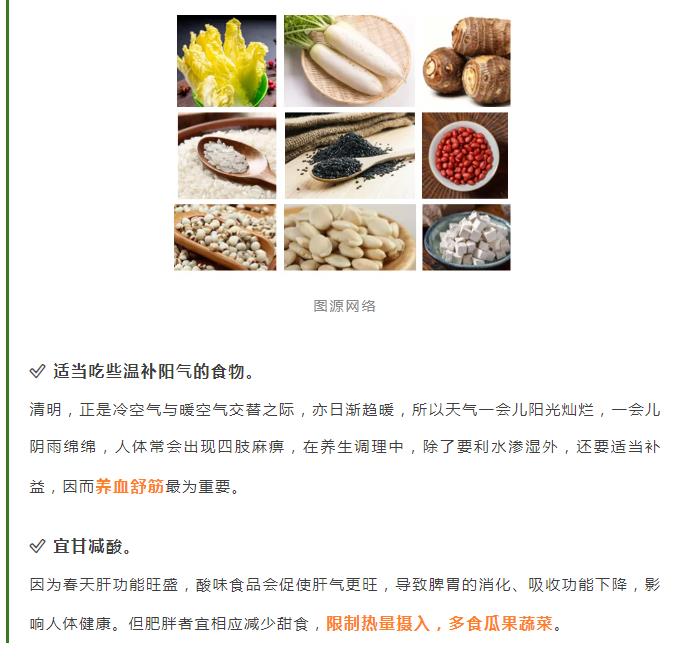 图源网络

✓ 适当吃些温补阳气的食物。

清明，正是冷空气与暖空气交替之际，亦日渐趋暖，所以天气一会儿阳光灿烂，一会儿阴雨绵绵，人体常会出现四肢麻痹，在养生调理中，除了要利水渗湿外，还要适当补益，因而养血舒筋最为重要。

✓ 宜甘减酸。

因为春天肝功能旺盛，酸味食品会促使肝气更旺，导致脾胃的消化、吸收功能下降，影响人体健康。但肥胖者宜相应减少甜食，限制热量摄入，多食瓜果蔬菜。